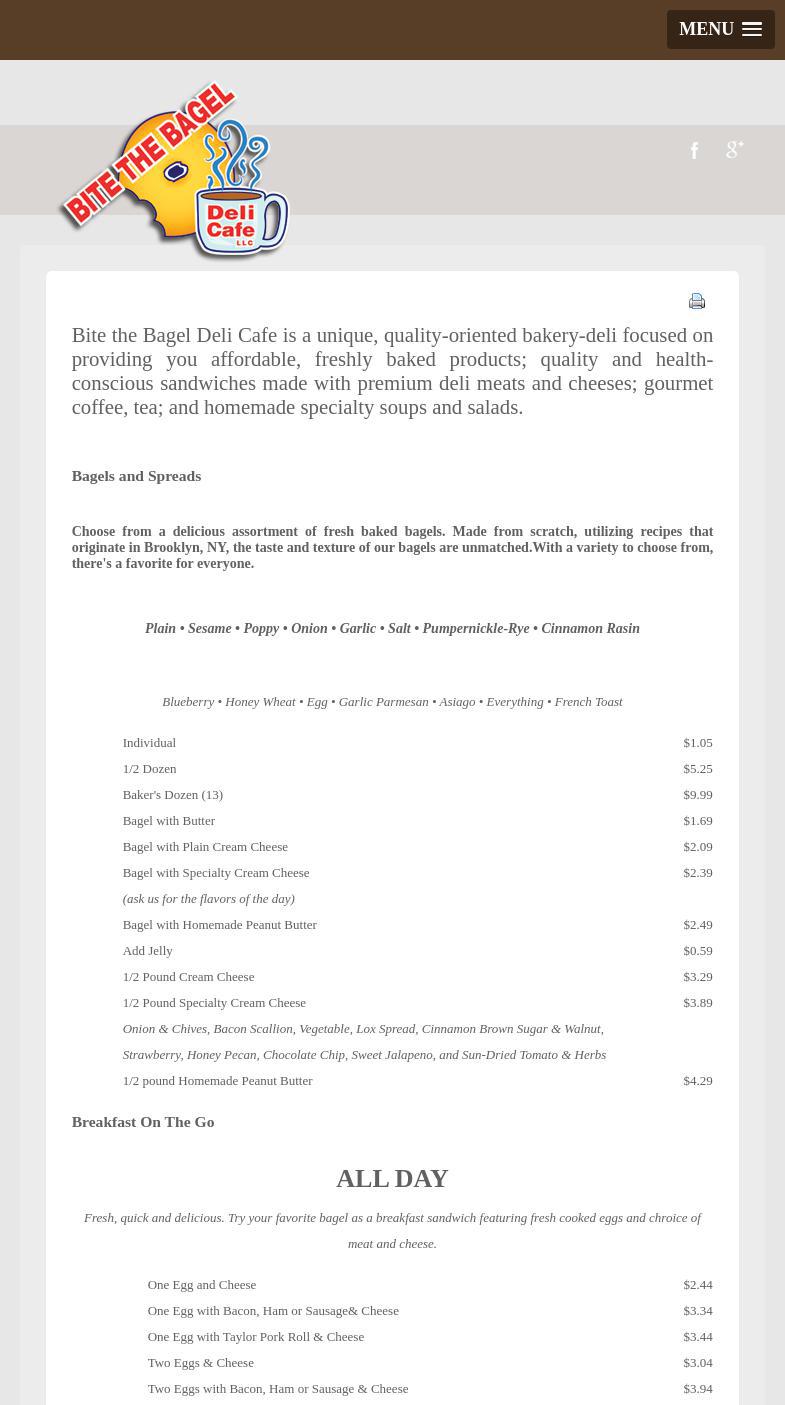 MENU

BITE THE BAGEL
Deli Cafe LLC

Bite the Bagel Deli Cafe is a unique, quality-oriented bakery-deli focused on providing you affordable, freshly baked products; quality and health-conscious sandwiches made with premium deli meats and cheeses; gourmet coffee, tea; and homemade specialty soups and salads.

Bagels and Spreads

Choose from a delicious assortment of fresh baked bagels. Made from scratch, utilizing recipes that originate in Brooklyn, NY, the taste and texture of our bagels are unmatched.With a variety to choose from, there's a favorite for everyone.

Plain • Sesame • Poppy • Onion • Garlic • Salt • Pumpernickle-Rye • Cinnamon Rasin

Blueberry • Honey Wheat • Egg • Garlic Parmesan • Asiago • Everything • French Toast

| | |
|---|---|
| Individual | $1.05 |
| 1/2 Dozen | $5.25 |
| Baker's Dozen (13) | $9.99 |
| Bagel with Butter | $1.69 |
| Bagel with Plain Cream Cheese | $2.09 |
| Bagel with Specialty Cream Cheese | $2.39 |
| (ask us for the flavors of the day) | |
| Bagel with Homemade Peanut Butter | $2.49 |
| Add Jelly | $0.59 |
| 1/2 Pound Cream Cheese | $3.29 |
| 1/2 Pound Specialty Cream Cheese | $3.89 |
| Onion & Chives, Bacon Scallion, Vegetable, Lox Spread, Cinnamon Brown Sugar & Walnut, Strawberry, Honey Pecan, Chocolate Chip, Sweet Jalapeno, and Sun-Dried Tomato & Herbs | |
| 1/2 pound Homemade Peanut Butter | $4.29 |

Breakfast On The Go

ALL DAY

Fresh, quick and delicious. Try your favorite bagel as a breakfast sandwich featuring fresh cooked eggs and chroice of meat and cheese.

| | |
|---|---|
| One Egg and Cheese | $2.44 |
| One Egg with Bacon, Ham or Sausage& Cheese | $3.34 |
| One Egg with Taylor Pork Roll & Cheese | $3.44 |
| Two Eggs & Cheese | $3.04 |
| Two Eggs with Bacon, Ham or Sausage & Cheese | $3.94 |